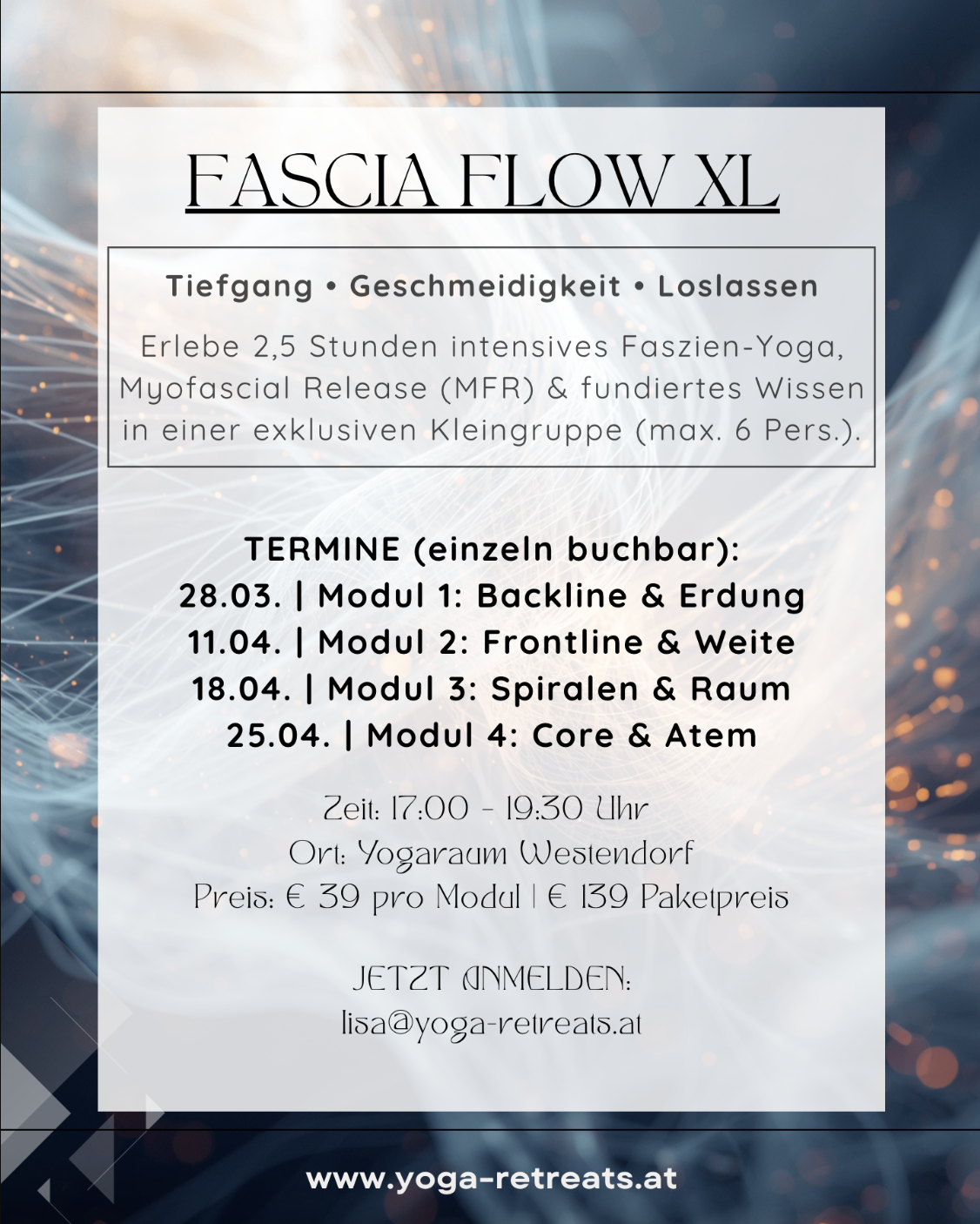 FASCIA FLOW XL

Tiefgang • Geschmeidigkeit • Loslassen

Erlebe 2,5 Stunden intensives Faszien-Yoga, Myofascial Release (MFR) & fundiertes Wissen in einer exklusiven Kleingruppe (max. 6 Pers.).

TERMINE (einzeln buchbar):
28.03. | Modul 1: Backline & Erdung
11.04. | Modul 2: Frontline & Weite
18.04. | Modul 3: Spiralen & Raum
25.04. | Modul 4: Core & Atem

Zeit: 17:00 - 19:30 Uhr
Ort: Yogaraum Westendorf
Preis: € 39 pro Modul | € 139 Paketpreis

JETZT ANMELDEN:
lisa@yoga-retreats.at

www.yoga-retreats.at